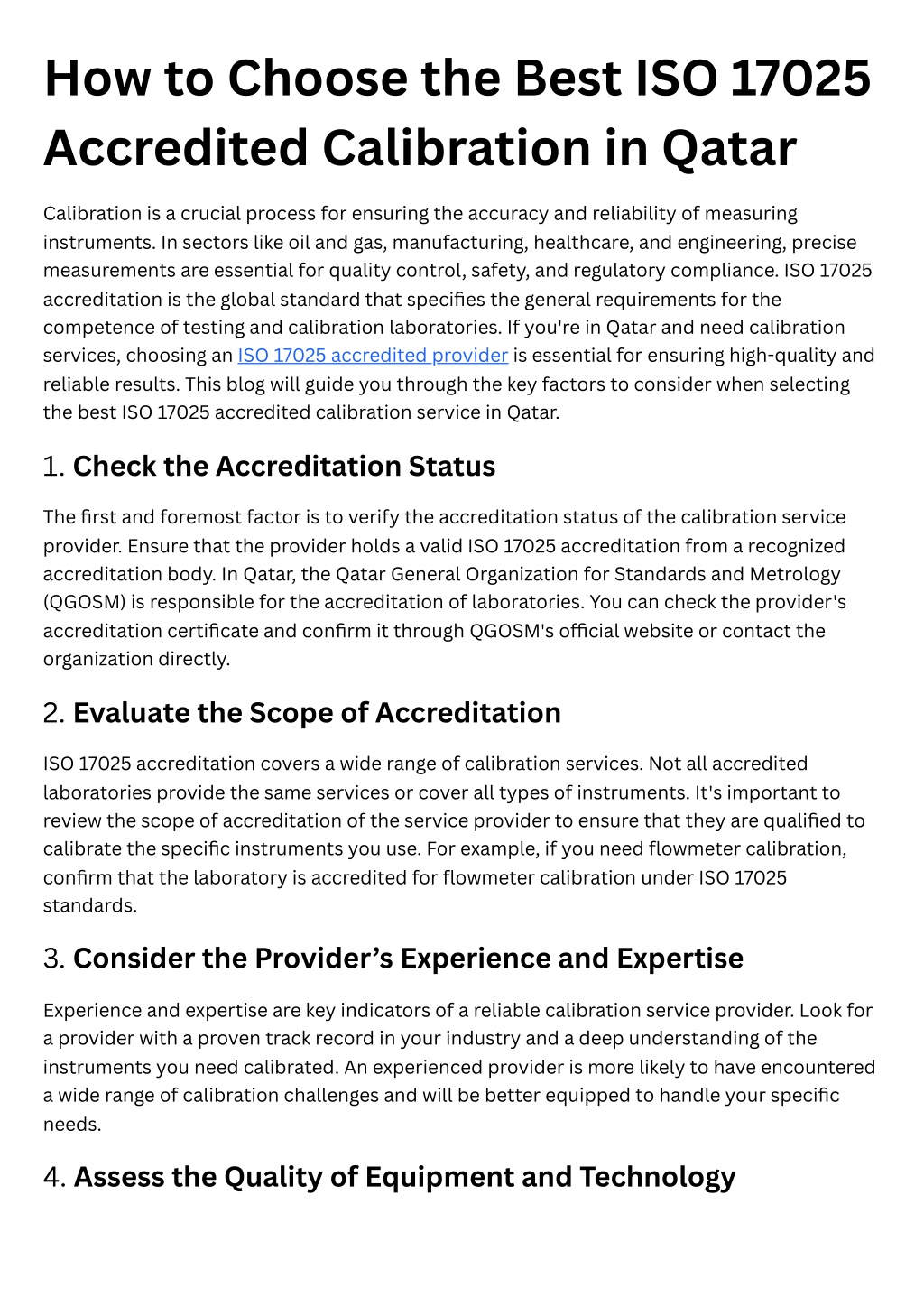 How to Choose the Best ISO 17025 Accredited Calibration in Qatar

Calibration is a crucial process for ensuring the accuracy and reliability of measuring instruments. In sectors like oil and gas, manufacturing, healthcare, and engineering, precise measurements are essential for quality control, safety, and regulatory compliance. ISO 17025 accreditation is the global standard that specifies the general requirements for the competence of testing and calibration laboratories. If you're in Qatar and need calibration services, choosing an ISO 17025 accredited provider is essential for ensuring high-quality and reliable results. This blog will guide you through the key factors to consider when selecting the best ISO 17025 accredited calibration service in Qatar.

1. Check the Accreditation Status

The first and foremost factor is to verify the accreditation status of the calibration service provider. Ensure that the provider holds a valid ISO 17025 accreditation from a recognized accreditation body. In Qatar, the Qatar General Organization for Standards and Metrology (QGOSM) is responsible for the accreditation of laboratories. You can check the provider's accreditation certificate and confirm it through QGOSM's official website or contact the organization directly.

2. Evaluate the Scope of Accreditation

ISO 17025 accreditation covers a wide range of calibration services. Not all accredited laboratories provide the same services or cover all types of instruments. It's important to review the scope of accreditation of the service provider to ensure that they are qualified to calibrate the specific instruments you use. For example, if you need flowmeter calibration, confirm that the laboratory is accredited for flowmeter calibration under ISO 17025 standards.

3. Consider the Provider’s Experience and Expertise

Experience and expertise are key indicators of a reliable calibration service provider. Look for a provider with a proven track record in your industry and a deep understanding of the instruments you need calibrated. An experienced provider is more likely to have encountered a wide range of calibration challenges and will be better equipped to handle your specific needs.

4. Assess the Quality of Equipment and Technology